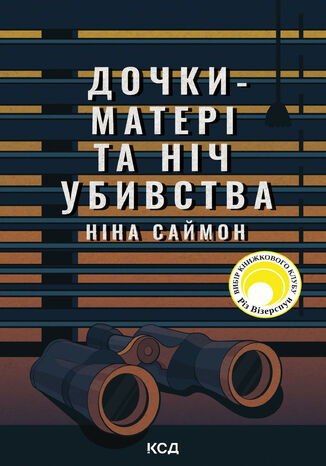 ДОЧКИ-МАТЕРІ ТА НІЧ УБИВСТВА

НІНА САЙМОН

ВИБІР КНИЖКОВОГО КЛУБУ
Різ Візерспун

КСД